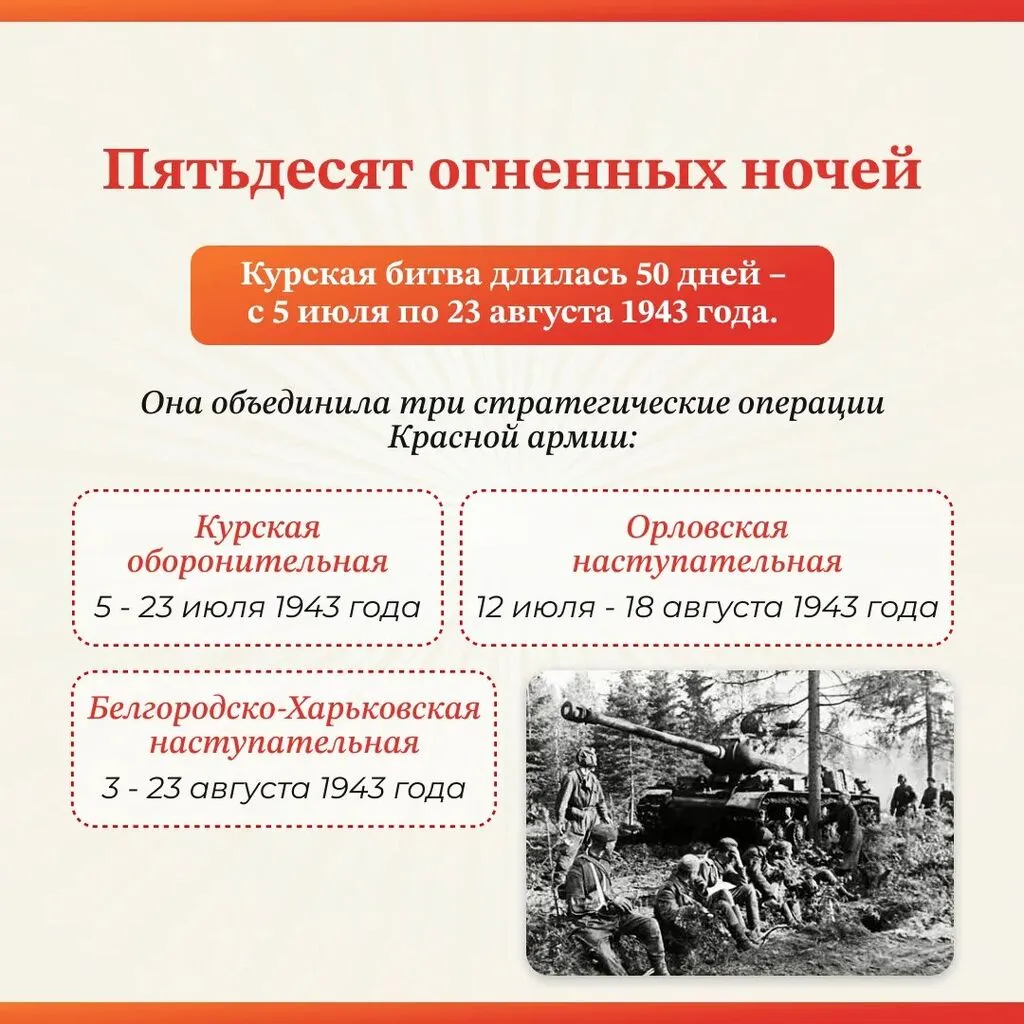 Пятьдесят огненных ночей

Курская битва длилась 50 дней – с 5 июля по 23 августа 1943 года.

Она объединила три стратегические операции Красной армии:

Курская оборонительная
5 - 23 июля 1943 года

Орловская наступательная
12 июля - 18 августа 1943 года

Белгородско-Харьковская наступательная
3 - 23 августа 1943 года